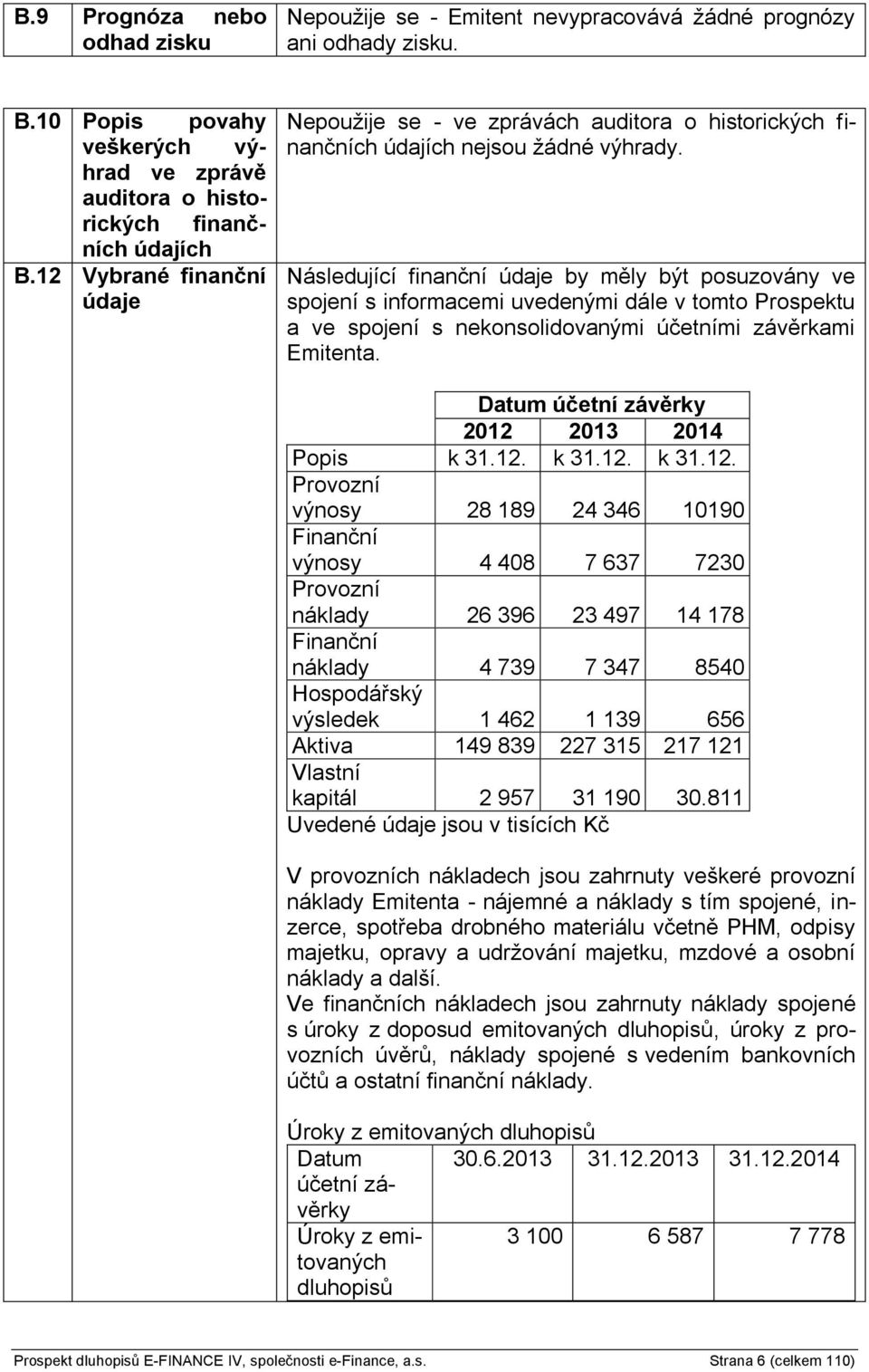 | B.9 | Prognóza nebo odhad zisku | Nepoužije se - Emitent nevypracovává žádné prognózy ani odhady zisku. |
|---|---|---|
| B.10 | Popis povahy veškerých výhrad ve zprávě auditora o historických finančních údajích | Nepoužije se - ve zprávách auditora o historických finančních údajích nejsou žádné výhrady. |
| B.12 | Vybrané finanční údaje | Následující finanční údaje by měly být posuzovány ve spojení s informacemi uvedenými dále v tomto Prospektu a ve spojení s nekonsolidovanými účetními závěrkami Emitenta. |

| | Datum účetní závěrky | | |
|---|---|---|---|
| | 2012 | 2013 | 2014 |
| Popis | k 31.12. | k 31.12. | k 31.12. |
| Provozní výnosy | 28 189 | 24 346 | 10190 |
| Finanční výnosy | 4 408 | 7 637 | 7230 |
| Provozní náklady | 26 396 | 23 497 | 14 178 |
| Finanční náklady | 4 739 | 7 347 | 8540 |
| Hospodářský výsledek | 1 462 | 1 139 | 656 |
| Aktiva | 149 839 | 227 315 | 217 121 |
| Vlastní kapitál | 2 957 | 31 190 | 30.811 |

Uvedené údaje jsou v tisících Kč

V provozních nákladech jsou zahrnuty veškeré provozní náklady Emitenta - nájemné a náklady s tím spojené, inzerce, spotřeba drobného materiálu včetně PHM, odpisy majetku, opravy a udržování majetku, mzdové a osobní náklady a další.
Ve finančních nákladech jsou zahrnuty náklady spojené s úroky z doposud emitovaných dluhopisů, úroky z provozních úvěrů, náklady spojené s vedením bankovních účtů a ostatní finanční náklady.

Úroky z emitovaných dluhopisů

| Datum účetní závěrky | 30.6.2013 | 31.12.2013 | 31.12.2014 |
|---|---|---|---|
| Úroky z emitovaných dluhopisů | 3 100 | 6 587 | 7 778 |

Prospekt dluhopisů E-FINANCE IV, společnosti e-Finance, a.s. Strana 6 (celkem 110)